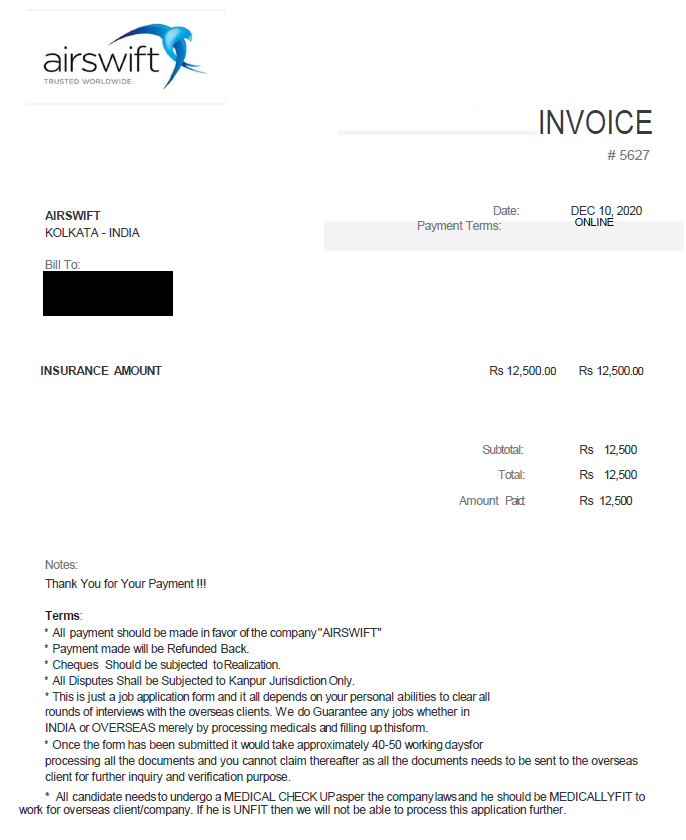 airswift
TRUSTED WORLDWIDE

INVOICE

# 5627

AIRSWIFT
KOLKATA - INDIA

Date: DEC 10, 2020
Payment Terms: ONLINE

Bill To:

INSURANCE AMOUNT Rs 12,500.00 Rs 12,500.00

Subtotal: Rs 12,500
Total: Rs 12,500
Amount Paid: Rs 12,500

Notes:
Thank You for Your Payment !!!

Terms:
* All payment should be made in favor of the company "AIRSWIFT"
* Payment made will be Refunded Back.
* Cheques Should be subjected to Realization.
* All Disputes Shall be Subjected to Kanpur Jurisdiction Only.
* This is just a job application form and it all depends on your personal abilities to clear all rounds of interviews with the overseas clients. We do Guarantee any jobs whether in INDIA or OVERSEAS merely by processing medicals and filling up thisform.
* Once the form has been submitted it would take approximately 40-50 working daysfor processing all the documents and you cannot claim thereafter as all the documents needs to be sent to the overseas client for further inquiry and verification purpose.

* All candidate needs to undergo a MEDICAL CHECK UPasper the company laws and he should be MEDICALLYFIT to work for overseas client/company. If he is UNFIT then we will not be able to process this application further.